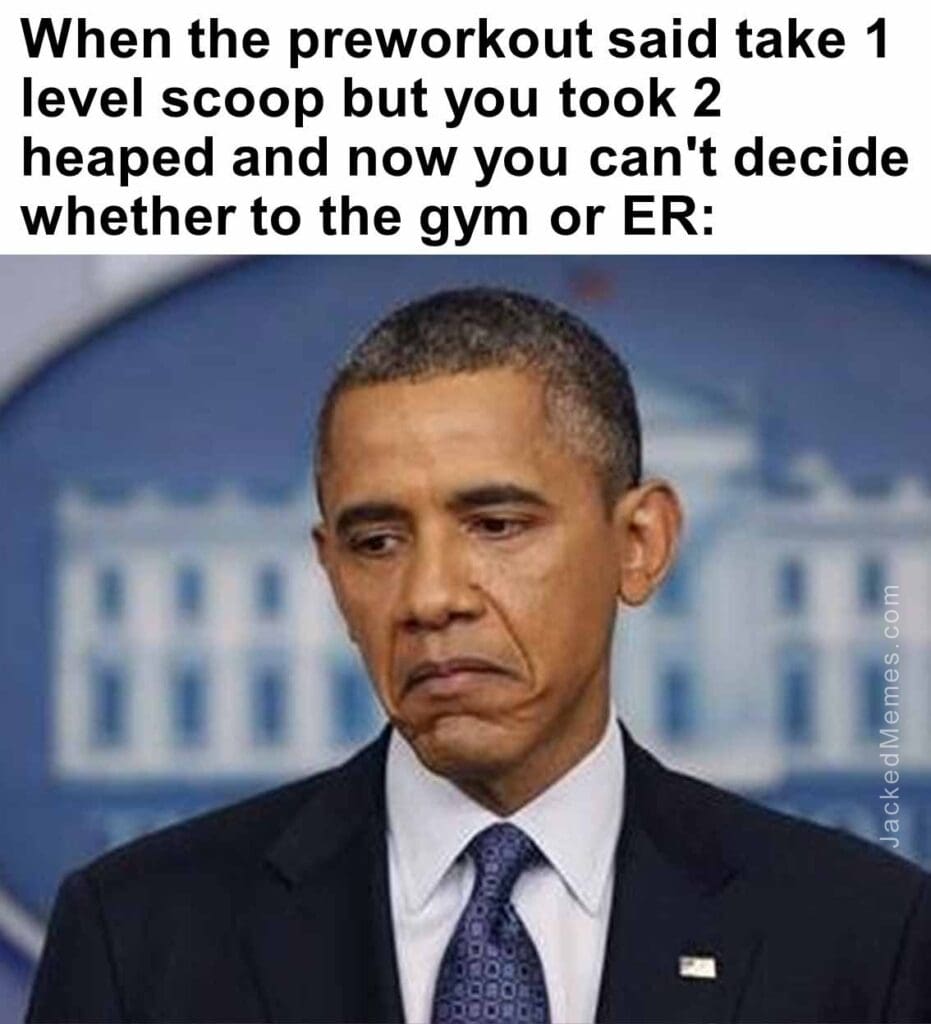 When the preworkout said take 1 level scoop but you took 2 heaped and now you can't decide whether to the gym or ER:

JackedMemes.com